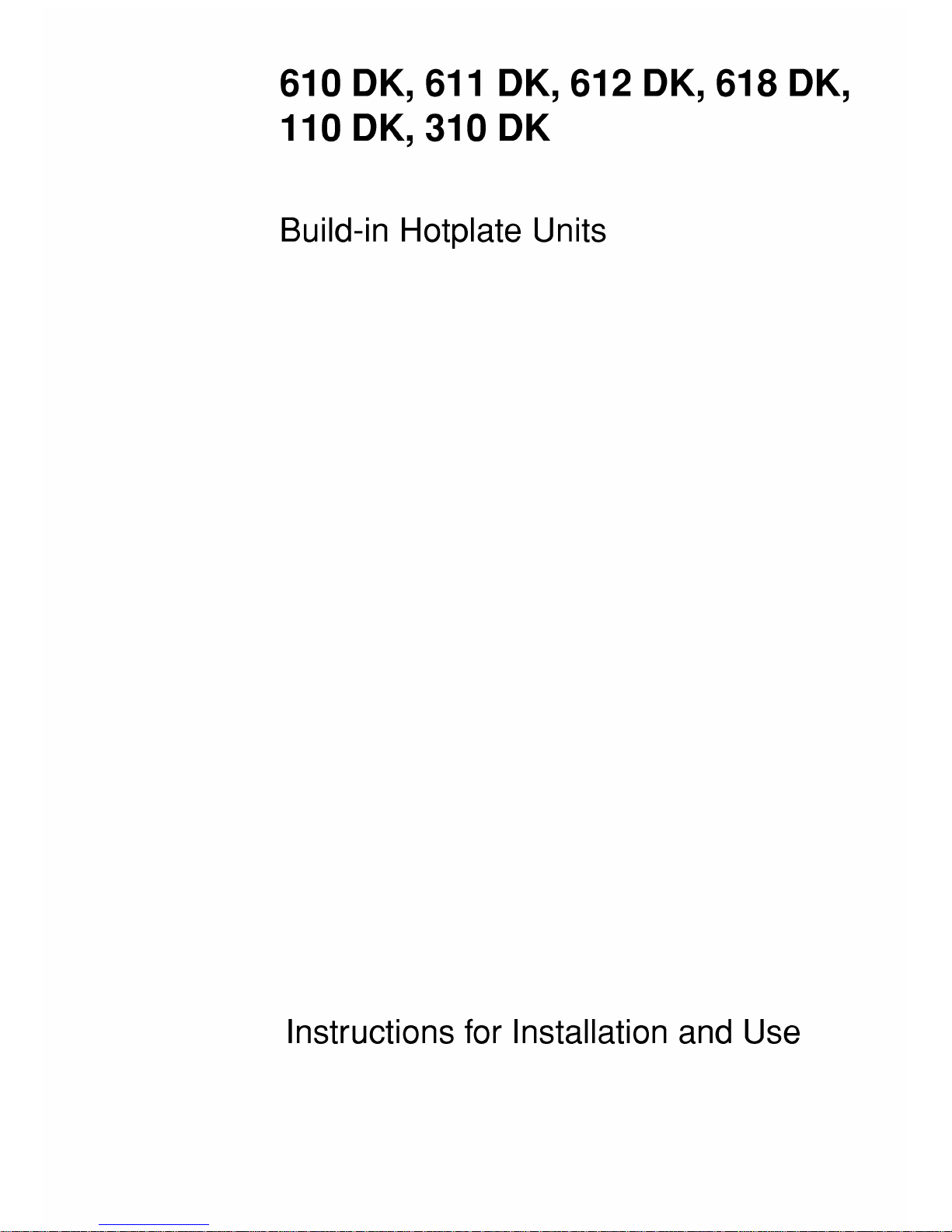 610 DK, 611 DK, 612 DK, 618 DK, 110 DK, 310 DK

Build-in Hotplate Units

Instructions for Installation and Use